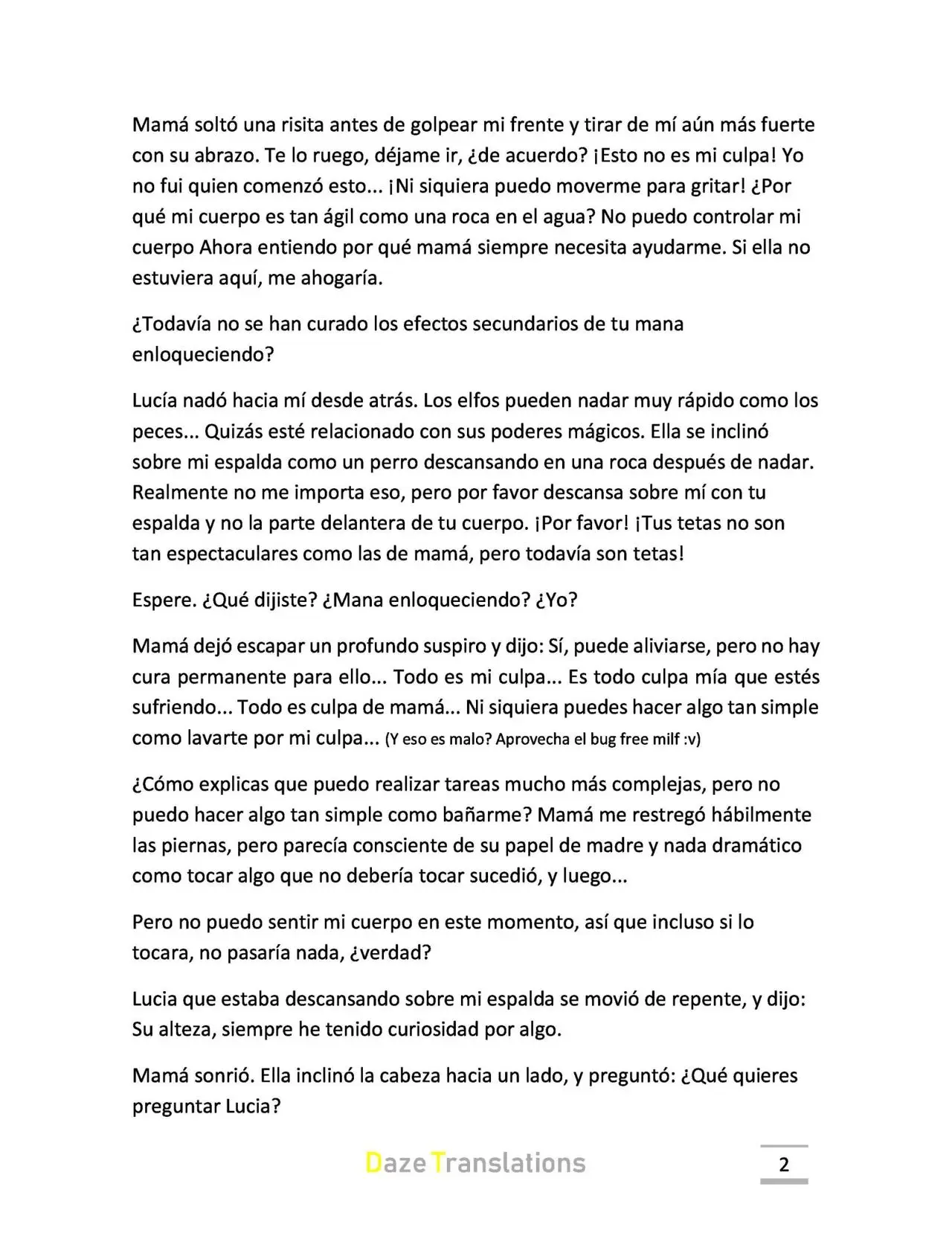 Mamá soltó una risita antes de golpear mi frente y tirar de mí aún más fuerte con su abrazo. Te lo ruego, déjame ir, ¿de acuerdo? ¡Esto no es mi culpa! Yo no fui quien comenzó esto... ¡Ni siquiera puedo moverme para gritar! ¿Por qué mi cuerpo es tan ágil como una roca en el agua? No puedo controlar mi cuerpo Ahora entiendo por qué mamá siempre necesita ayudarme. Si ella no estuviera aquí, me ahogaría.

¿Todavía no se han curado los efectos secundarios de tu mana enloqueciendo?

Lucía nadó hacia mí desde atrás. Los elfos pueden nadar muy rápido como los peces... Quizás esté relacionado con sus poderes mágicos. Ella se inclinó sobre mi espalda como un perro descansando en una roca después de nadar. Realmente no me importa eso, pero por favor descansa sobre mí con tu espalda y no la parte delantera de tu cuerpo. ¡Por favor! ¡Tus tetas no son tan espectaculares como las de mamá, pero todavía son tetas!

Espere. ¿Qué dijiste? ¿Mana enloqueciendo? ¿Yo?

Mamá dejó escapar un profundo suspiro y dijo: Sí, puede aliviarse, pero no hay cura permanente para ello... Todo es mi culpa... Es todo culpa mía que estés sufriendo... Todo es culpa de mamá... Ni siquiera puedes hacer algo tan simple como lavarte por mi culpa... (Y eso es malo? Aprovecha el bug free milf :v)

¿Cómo explicas que puedo realizar tareas mucho más complejas, pero no puedo hacer algo tan simple como bañarme? Mamá me restregó hábilmente las piernas, pero parecía consciente de su papel de madre y nada dramático como tocar algo que no debería tocar sucedió, y luego...

Pero no puedo sentir mi cuerpo en este momento, así que incluso si lo tocara, no pasaría nada, ¿verdad?

Lucia que estaba descansando sobre mi espalda se movió de repente, y dijo: Su alteza, siempre he tenido curiosidad por algo.

Mamá sonrió. Ella inclinó la cabeza hacia un lado, y preguntó: ¿Qué quieres preguntar Lucia?

Daze Translations

2